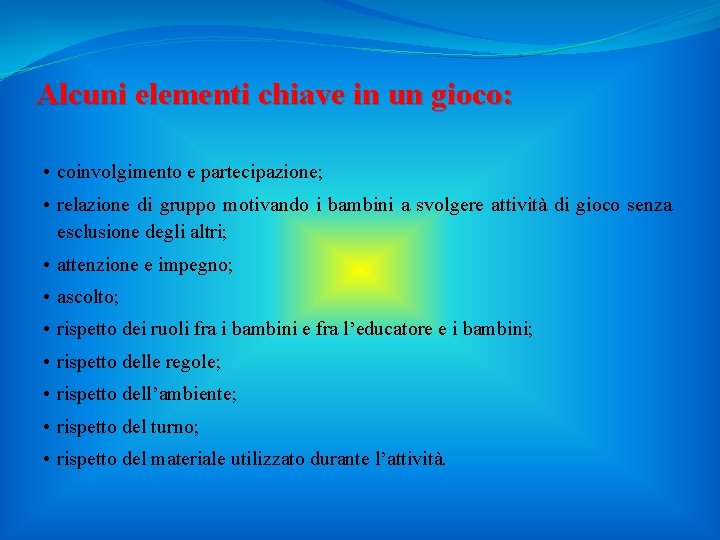 Alcuni elementi chiave in un gioco:

• coinvolgimento e partecipazione;

• relazione di gruppo motivando i bambini a svolgere attività di gioco senza esclusione degli altri;

• attenzione e impegno;

• ascolto;

• rispetto dei ruoli fra i bambini e fra l'educatore e i bambini;

• rispetto delle regole;

• rispetto dell'ambiente;

• rispetto del turno;

• rispetto del materiale utilizzato durante l'attività.